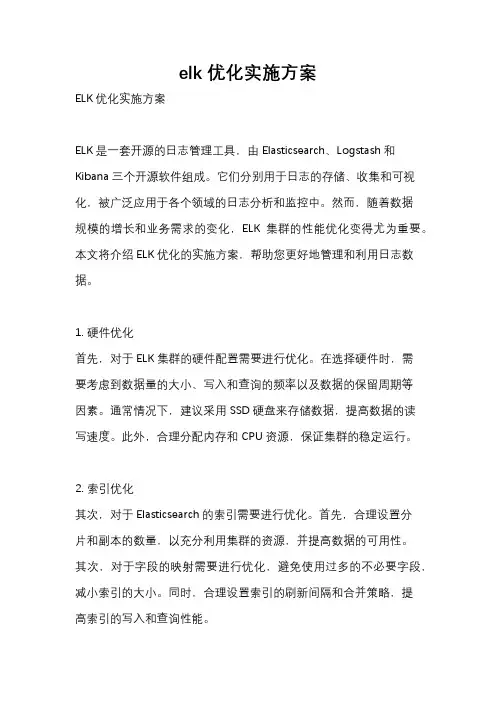 elk 优化实施方案

ELK 优化实施方案

ELK 是一套开源的日志管理工具，由 Elasticsearch、Logstash 和 Kibana 三个开源软件组成。它们分别用于日志的存储、收集和可视化，被广泛应用于各个领域的日志分析和监控中。然而，随着数据规模的增长和业务需求的变化，ELK 集群的性能优化变得尤为重要。本文将介绍 ELK 优化的实施方案，帮助您更好地管理和利用日志数据。

1. 硬件优化
首先，对于 ELK 集群的硬件配置需要进行优化。在选择硬件时，需要考虑到数据量的大小、写入和查询的频率以及数据的保留周期等因素。通常情况下，建议采用 SSD 硬盘来存储数据，提高数据的读写速度。此外，合理分配内存和 CPU 资源，保证集群的稳定运行。

2. 索引优化
其次，对于 Elasticsearch 的索引需要进行优化。首先，合理设置分片和副本的数量，以充分利用集群的资源，并提高数据的可用性。其次，对于字段的映射需要进行优化，避免使用过多的不必要字段，减小索引的大小。同时，合理设置索引的刷新间隔和合并策略，提高索引的写入和查询性能。